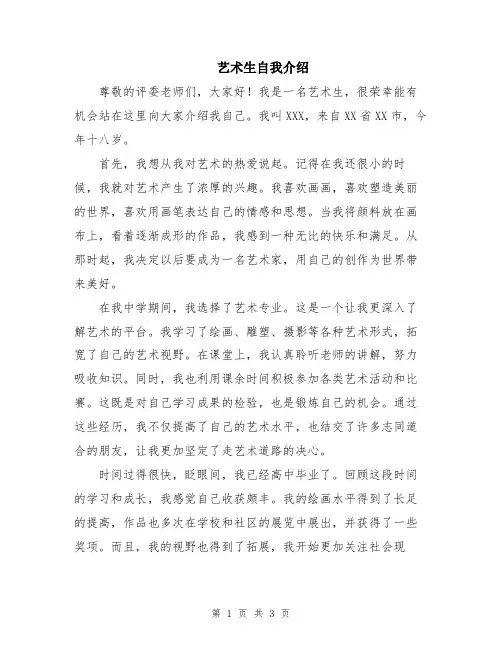 艺术生自我介绍

尊敬的评委老师们，大家好！我是一名艺术生，很荣幸能有机会站在这里向大家介绍我自己。我叫XXX，来自XX省XX市，今年十八岁。

首先，我想从我对艺术的热爱说起。记得在我还很小的时候，我就对艺术产生了浓厚的兴趣。我喜欢画画，喜欢塑造美丽的世界，喜欢用画笔表达自己的情感和思想。当我将颜料放在画布上，看着逐渐成形的作品，我感到一种无比的快乐和满足。从那时起，我决定以后要成为一名艺术家，用自己的创作为世界带来美好。

在我中学期间，我选择了艺术专业。这是一个让我更深入了解艺术的平台。我学习了绘画、雕塑、摄影等各种艺术形式，拓宽了自己的艺术视野。在课堂上，我认真聆听老师的讲解，努力吸收知识。同时，我也利用课余时间积极参加各类艺术活动和比赛。这既是对自己学习成果的检验，也是锻炼自己的机会。通过这些经历，我不仅提高了自己的艺术水平，也结交了许多志同道合的朋友，让我更加坚定了走艺术道路的决心。

时间过得很快，眨眼间，我已经高中毕业了。回顾这段时间的学习和成长，我感觉自己收获颇丰。我的绘画水平得到了长足的提高，作品也多次在学校和社区的展览中展出，并获得了一些奖项。而且，我的视野也得到了拓展，我开始更加关注社会现

第 1 页 共 3 页